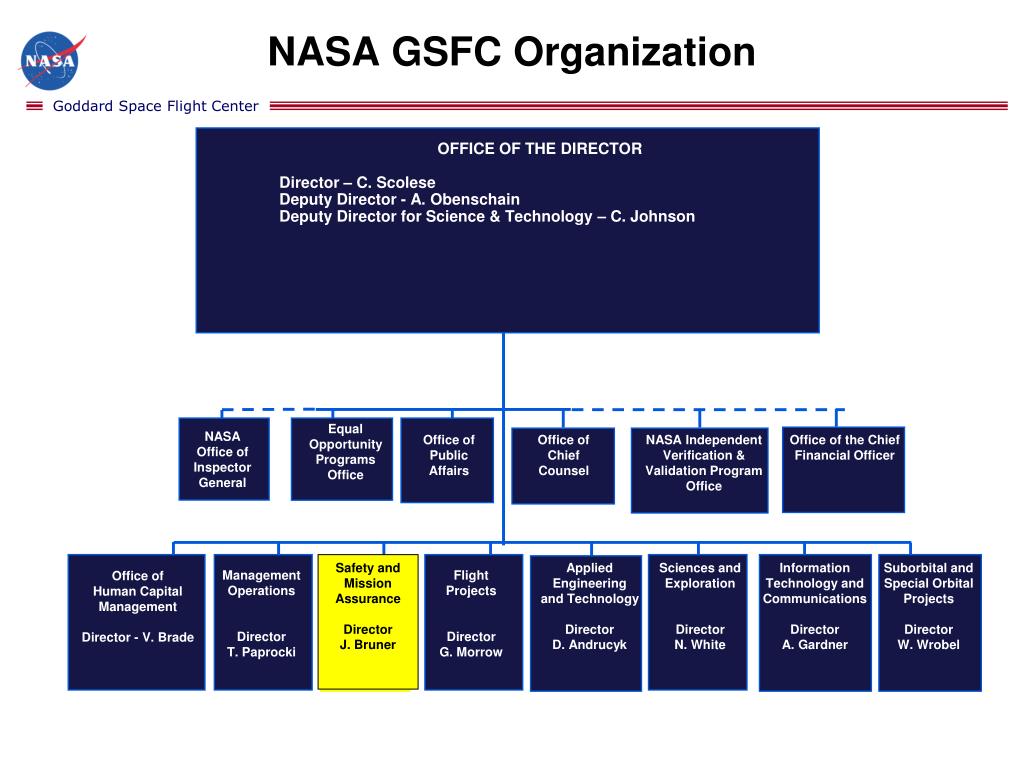 NASA

NASA GSFC Organization

Goddard Space Flight Center

OFFICE OF THE DIRECTOR

Director – C. Scolese
Deputy Director - A. Obenschain
Deputy Director for Science & Technology – C. Johnson

NASA Office of Inspector General

Equal Opportunity Programs Office

Office of Public Affairs

Office of Chief Counsel

NASA Independent Verification & Validation Program Office

Office of the Chief Financial Officer

Office of Human Capital Management

Director - V. Brade

Management Operations

Director T. Paprocki

Safety and Mission Assurance

Director J. Bruner

Flight Projects

Director G. Morrow

Applied Engineering and Technology

Director D. Andrucyk

Sciences and Exploration

Director N. White

Information Technology and Communications

Director A. Gardner

Suborbital and Special Orbital Projects

Director W. Wrobel